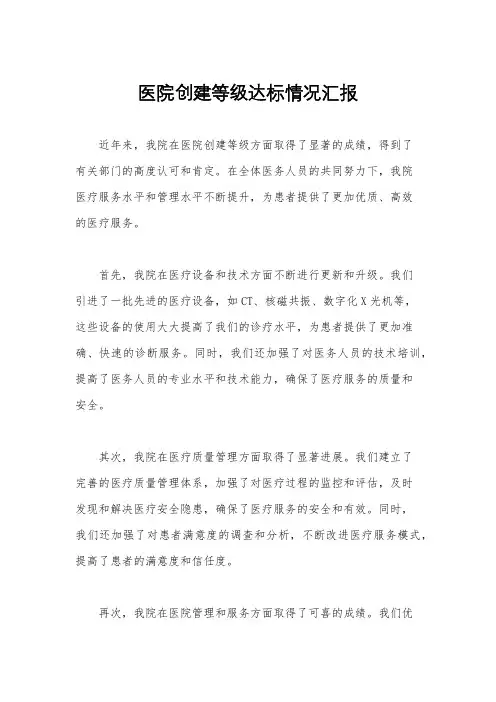 医院创建等级达标情况汇报

近年来，我院在医院创建等级方面取得了显著的成绩，得到了有关部门的高度认可和肯定。在全体医务人员的共同努力下，我院医疗服务水平和管理水平不断提升，为患者提供了更加优质、高效的医疗服务。

首先，我院在医疗设备和技术方面不断进行更新和升级。我们引进了一批先进的医疗设备，如CT、核磁共振、数字化X光机等，这些设备的使用大大提高了我们的诊疗水平，为患者提供了更加准确、快速的诊断服务。同时，我们还加强了对医务人员的技术培训，提高了医务人员的专业水平和技术能力，确保了医疗服务的质量和安全。

其次，我院在医疗质量管理方面取得了显著进展。我们建立了完善的医疗质量管理体系，加强了对医疗过程的监控和评估，及时发现和解决医疗安全隐患，确保了医疗服务的安全和有效。同时，我们还加强了对患者满意度的调查和分析，不断改进医疗服务模式，提高了患者的满意度和信任度。

再次，我院在医院管理和服务方面取得了可喜的成绩。我们优